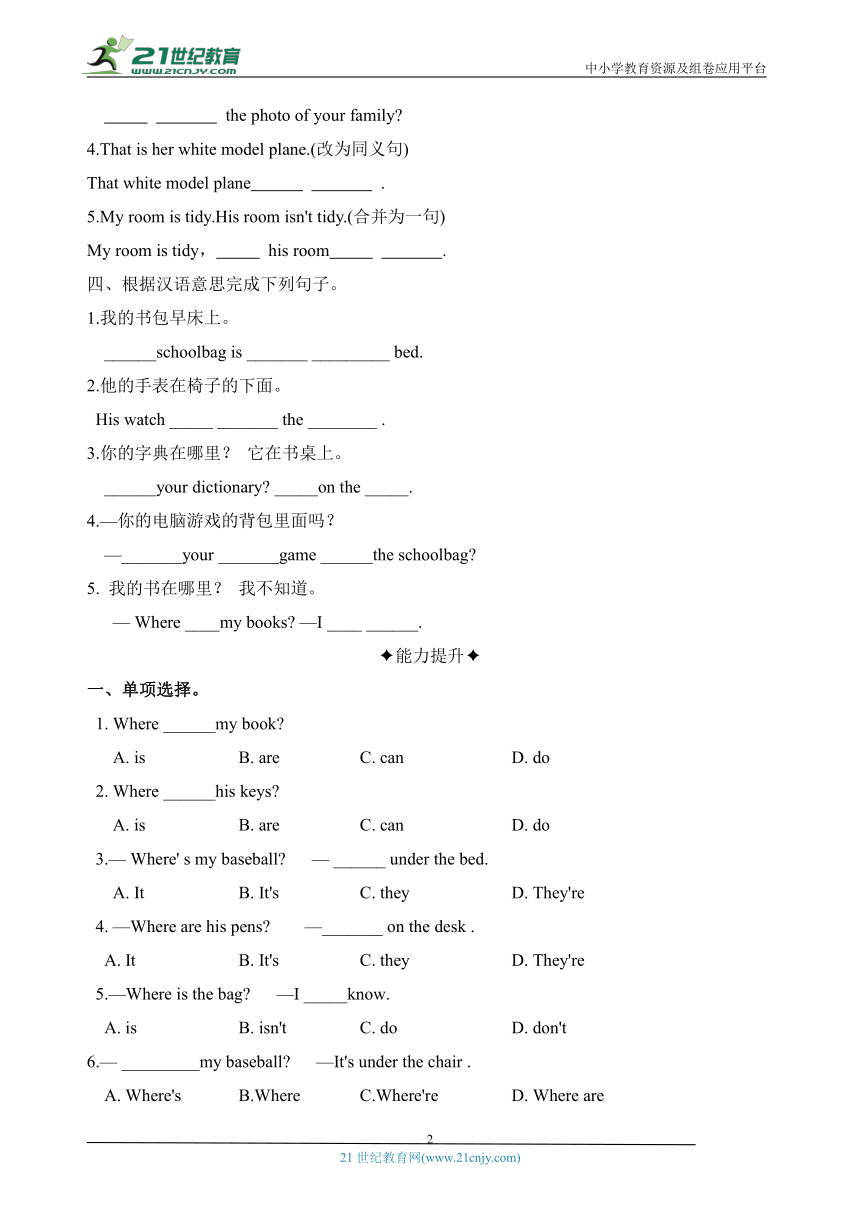 21世纪教育
www.21cnjy.com
中小学教育资源及组卷应用平台

_____ _______ the photo of your family?

4.That is her white model plane.(改为同义句)

That white model plane______ _______ .

5.My room is tidy.His room isn't tidy.(合并为一句)

My room is tidy，_____ his room_____ _______.

四、根据汉语意思完成下列句子。

1.我的书包早床上。

______schoolbag is _______ _________ bed.

2.他的手表在椅子的下面。

His watch _____ _______ the ________ .

3.你的字典在哪里？ 它在书桌上。

______your dictionary? _____on the _____.

4.—你的电脑游戏的背包里面吗？

—_______your _______game ______the schoolbag?

5. 我的书在哪里？ 我不知道。

— Where ____my books? —I ____ ______.

✦能力提升✦

一、单项选择。

1. Where ______my book?

A. is B. are C. can D. do

2. Where ______his keys?

A. is B. are C. can D. do

3.— Where' s my baseball? — ______ under the bed.

A. It B. It's C. they D. They're

4. —Where are his pens? —_______ on the desk .

A. It B. It's C. they D. They're

5.—Where is the bag? —I _____know.

A. is B. isn't C. do D. don't

6.— _________my baseball? —It's under the chair .

A. Where's B.Where C.Where're D. Where are

2

21 世纪教育网(www.21cnjy.com)